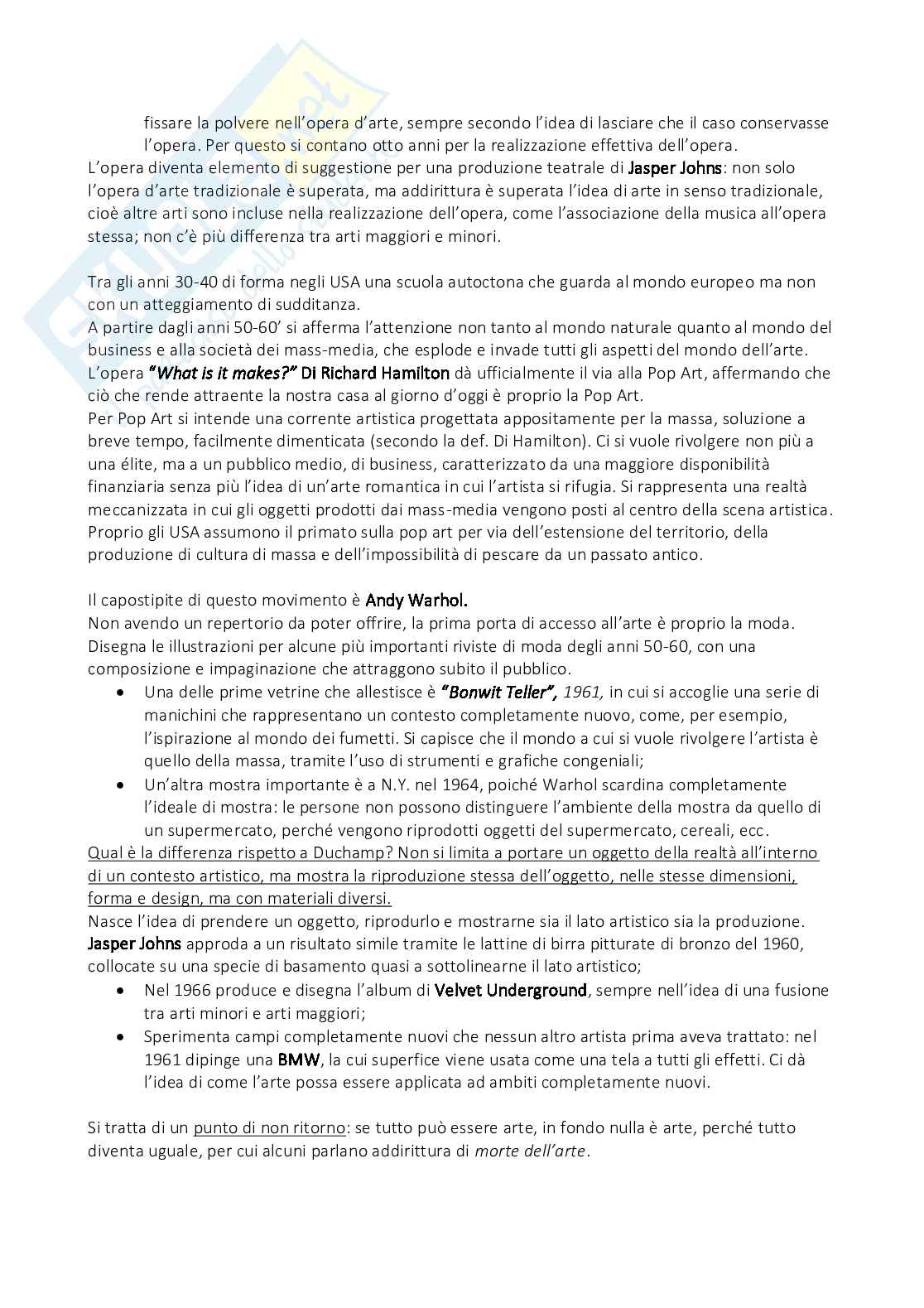 fissare la polvere nell'opera d'arte, sempre secondo l'idea di lasciare che il caso conservasse l'opera. Per questo si contano otto anni per la realizzazione effettiva dell'opera.
L'opera diventa elemento di suggestione per una produzione teatrale di Jasper Johns: non solo l'opera d'arte tradizionale è superata, ma addirittura è superata l'idea di arte in senso tradizionale, cioè altre arti sono incluse nella realizzazione dell'opera, come l'associazione della musica all'opera stessa; non c'è più differenza tra arti maggiori e minori.

Tra gli anni 30-40 di forma negli USA una scuola autoctona che guarda al mondo europeo ma non con un atteggiamento di sudditanza.
A partire dagli anni 50-60' si afferma l'attenzione non tanto al mondo naturale quanto al mondo del business e alla società dei mass-media, che esplode e invade tutti gli aspetti del mondo dell'arte.
L'opera "What is it makes?" Di Richard Hamilton dà ufficialmente il via alla Pop Art, affermando che ciò che rende attraente la nostra casa al giorno d'oggi è proprio la Pop Art.
Per Pop Art si intende una corrente artistica progettata appositamente per la massa, soluzione a breve tempo, facilmente dimenticata (secondo la def. Di Hamilton). Ci si vuole rivolgere non più a una élite, ma a un pubblico medio, di business, caratterizzato da una maggiore disponibilità finanziaria senza più l'idea di un'arte romantica in cui l'artista si rifugia. Si rappresenta una realtà meccanizzata in cui gli oggetti prodotti dai mass-media vengono posti al centro della scena artistica. Proprio gli USA assumono il primato sulla pop art per via dell'estensione del territorio, della produzione di cultura di massa e dell'impossibilità di pescare da un passato antico.

Il capostipite di questo movimento è Andy Warhol.
Non avendo un repertorio da poter offrire, la prima porta di accesso all'arte è proprio la moda. Disegna le illustrazioni per alcune più importanti riviste di moda degli anni 50-60, con una composizione e impaginazione che attraggono subito il pubblico.
• Una delle prime vetrine che allestisce è "Bonwit Teller", 1961, in cui si accoglie una serie di manichini che rappresentano un contesto completamente nuovo, come, per esempio, l'ispirazione al mondo dei fumetti. Si capisce che il mondo a cui si vuole rivolgere l'artista è quello della massa, tramite l'uso di strumenti e grafiche congeniali;
• Un'altra mostra importante è a N.Y. nel 1964, poiché Warhol scardina completamente l'ideale di mostra: le persone non possono distinguere l'ambiente della mostra da quello di un supermercato, perché vengono riprodotti oggetti del supermercato, cereali, ecc.
Qual è la differenza rispetto a Duchamp? Non si limita a portare un oggetto della realtà all'interno di un contesto artistico, ma mostra la riproduzione stessa dell'oggetto, nelle stesse dimensioni, forma e design, ma con materiali diversi.
Nasce l'idea di prendere un oggetto, riprodurlo e mostrarne sia il lato artistico sia la produzione.
Jasper Johns approda a un risultato simile tramite le lattine di birra pitturate di bronzo del 1960, collocate su una specie di basamento quasi a sottolinearne il lato artistico;
• Nel 1966 produce e disegna l'album di Velvet Underground, sempre nell'idea di una fusione tra arti minori e arti maggiori;
• Sperimenta campi completamente nuovi che nessun altro artista prima aveva trattato: nel 1961 dipinge una BMW, la cui superfice viene usata come una tela a tutti gli effetti. Ci dà l'idea di come l'arte possa essere applicata ad ambiti completamente nuovi.

Si tratta di un punto di non ritorno: se tutto può essere arte, in fondo nulla è arte, perché tutto diventa uguale, per cui alcuni parlano addirittura di morte dell'arte.